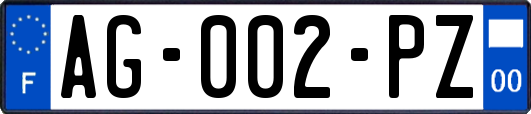 F

AG-002-PZ

00